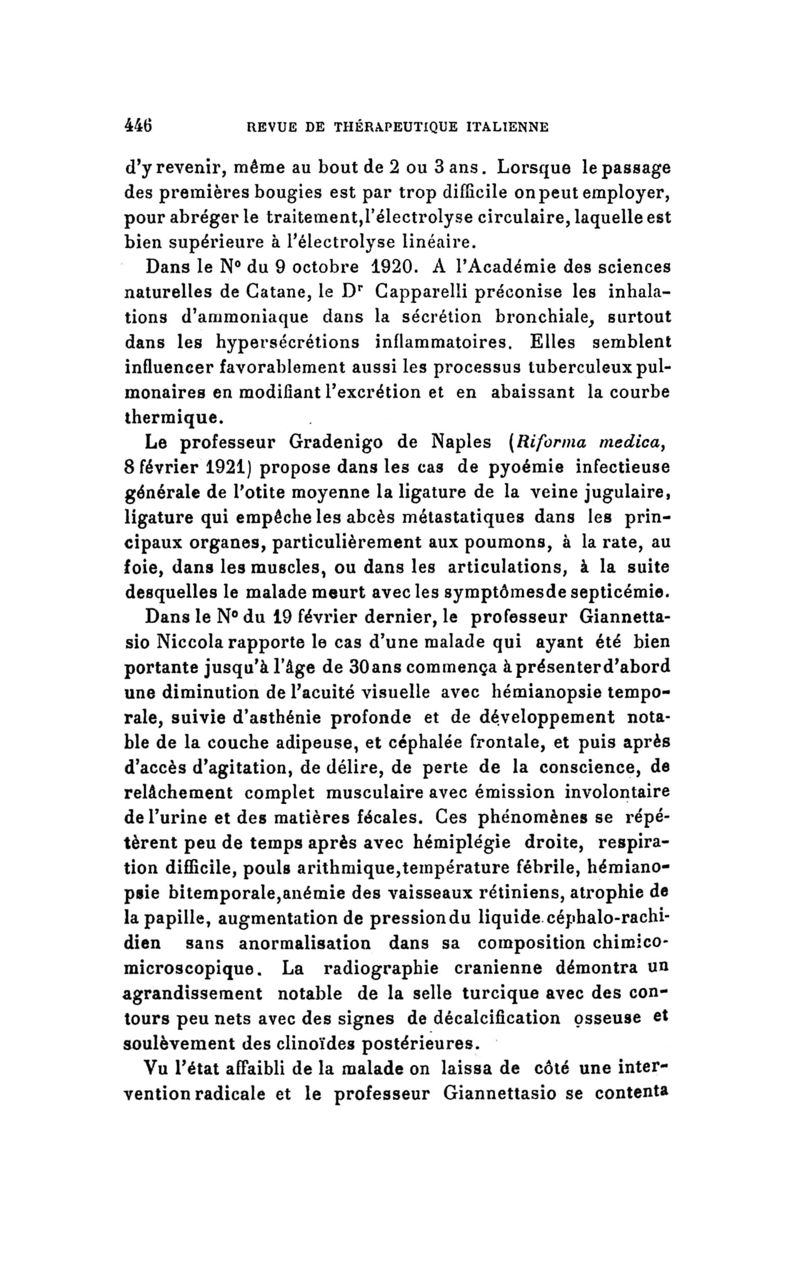 446 REVUE DE THÉRAPEUTIQUE ITALIENNE

d'y revenir, même au bout de 2 ou 3 ans. Lorsque le passage des premières bougies est par trop difficile on peut employer, pour abréger le traitement, l'électrolyse circulaire, laquelle est bien supérieure à l'électrolyse linéaire.

Dans le N° du 9 octobre 1920. A l'Académie des sciences naturelles de Catane, le Dr Capparelli préconise les inhalations d'ammoniaque dans la sécrétion bronchiale, surtout dans les hypersécrétions inflammatoires. Elles semblent influencer favorablement aussi les processus tuberculeux pulmonaires en modifiant l'excrétion et en abaissant la courbe thermique.

Le professeur Gradenigo de Naples (Riforma medica, 8 février 1921) propose dans les cas de pyoémie infectieuse générale de l'otite moyenne la ligature de la veine jugulaire, ligature qui empêche les abcès métastatiques dans les principaux organes, particulièrement aux poumons, à la rate, au foie, dans les muscles, ou dans les articulations, à la suite desquelles le malade meurt avec les symptômes de septicémie.

Dans le N° du 19 février dernier, le professeur Giannettasio Niccola rapporte le cas d'une malade qui ayant été bien portante jusqu'à l'âge de 30 ans commença à présenter d'abord une diminution de l'acuité visuelle avec hémianopsie temporale, suivie d'asthénie profonde et de développement notable de la couche adipeuse, et céphalée frontale, et puis après d'accès d'agitation, de délire, de perte de la conscience, de relâchement complet musculaire avec émission involontaire de l'urine et des matières fécales. Ces phénomènes se répétèrent peu de temps après avec hémiplégie droite, respiration difficile, pouls arithmique, température fébrile, hémianopsie bitemporale, anémie des vaisseaux rétiniens, atrophie de la papille, augmentation de pression du liquide céphalo-rachidien sans anormalisation dans sa composition chimico-microscopique. La radiographie cranienne démontra un agrandissement notable de la selle turcique avec des contours peu nets avec des signes de décalcification osseuse et soulèvement des clinoïdes postérieures.

Vu l'état affaibli de la malade on laissa de côté une intervention radicale et le professeur Giannettasio se contenta